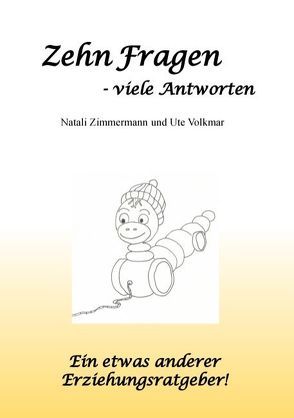 Zehn Fragen
- viele Antworten

Natali Zimmermann und Ute Volkmar

Ein etwas anderer Erziehungsratgeber!